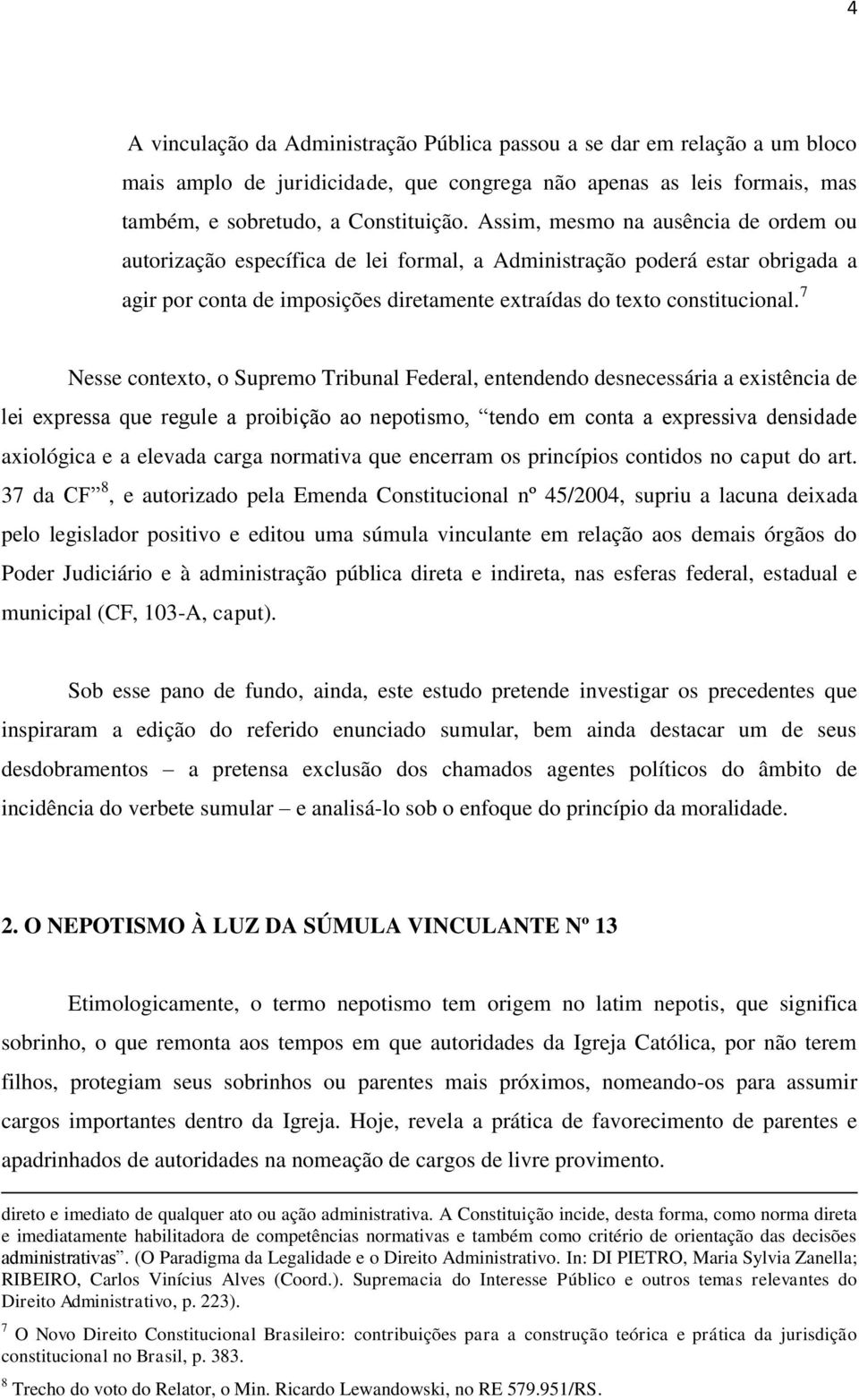 4

A vinculação da Administração Pública passou a se dar em relação a um bloco mais amplo de juridicidade, que congrega não apenas as leis formais, mas também, e sobretudo, a Constituição. Assim, mesmo na ausência de ordem ou autorização específica de lei formal, a Administração poderá estar obrigada a agir por conta de imposições diretamente extraídas do texto constitucional.$^7$

Nesse contexto, o Supremo Tribunal Federal, entendendo desnecessária a existência de lei expressa que regule a proibição ao nepotismo, “tendo em conta a expressiva densidade axiológica e a elevada carga normativa que encerram os princípios contidos no caput do art. 37 da CF”$^8$, e autorizado pela Emenda Constitucional nº 45/2004, supriu a lacuna deixada pelo legislador positivo e editou uma súmula vinculante em relação aos demais órgãos do Poder Judiciário e à administração pública direta e indireta, nas esferas federal, estadual e municipal (CF, 103-A, caput).

Sob esse pano de fundo, ainda, este estudo pretende investigar os precedentes que inspiraram a edição do referido enunciado sumular, bem ainda destacar um de seus desdobramentos – a pretensa exclusão dos chamados agentes políticos do âmbito de incidência do verbete sumular – e analisá-lo sob o enfoque do princípio da moralidade.

2. O NEPOTISMO À LUZ DA SÚMULA VINCULANTE Nº 13

Etimologicamente, o termo nepotismo tem origem no latim nepotis, que significa sobrinho, o que remonta aos tempos em que autoridades da Igreja Católica, por não terem filhos, protegiam seus sobrinhos ou parentes mais próximos, nomeando-os para assumir cargos importantes dentro da Igreja. Hoje, revela a prática de favorecimento de parentes e apadrinhados de autoridades na nomeação de cargos de livre provimento.

direto e imediato de qualquer ato ou ação administrativa. A Constituição incide, desta forma, como norma direta e imediatamente habilitadora de competências normativas e também como critério de orientação das decisões administrativas”. (O Paradigma da Legalidade e o Direito Administrativo. In: DI PIETRO, Maria Sylvia Zanella; RIBEIRO, Carlos Vinícius Alves (Coord.). Supremacia do Interesse Público e outros temas relevantes do Direito Administrativo, p. 223).

$^7$ O Novo Direito Constitucional Brasileiro: contribuições para a construção teórica e prática da jurisdição constitucional no Brasil, p. 383.

$^8$ Trecho do voto do Relator, o Min. Ricardo Lewandowski, no RE 579.951/RS.